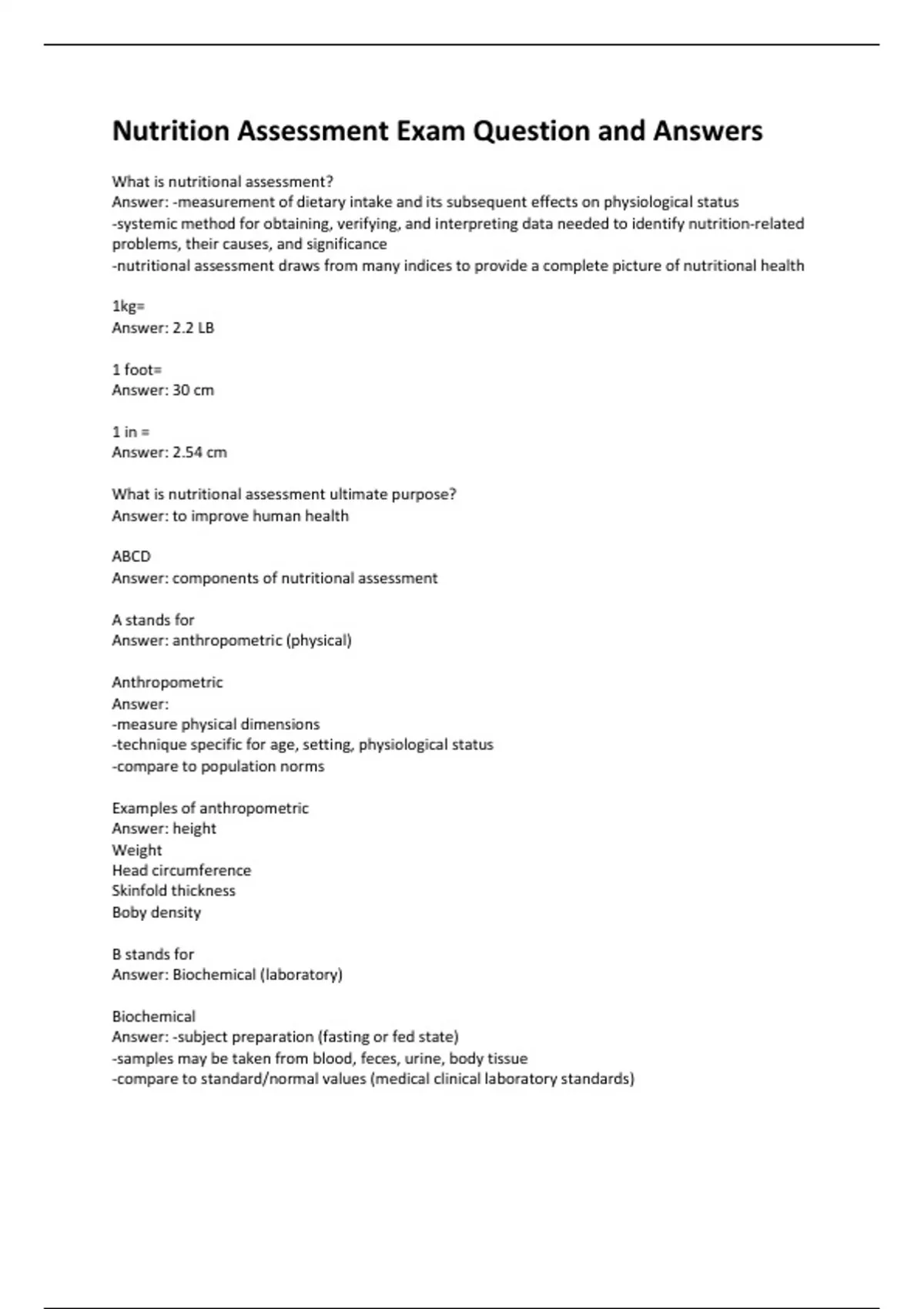 Nutrition Assessment Exam Question and Answers

What is nutritional assessment?
Answer: -measurement of dietary intake and its subsequent effects on physiological status
-systemic method for obtaining, verifying, and interpreting data needed to identify nutrition-related problems, their causes, and significance
-nutritional assessment draws from many indices to provide a complete picture of nutritional health

1kg=
Answer: 2.2 LB

1 foot=
Answer: 30 cm

1 in =
Answer: 2.54 cm

What is nutritional assessment ultimate purpose?
Answer: to improve human health

ABCD
Answer: components of nutritional assessment

A stands for
Answer: anthropometric (physical)

Anthropometric
Answer:
-measure physical dimensions
-technique specific for age, setting, physiological status
-compare to population norms

Examples of anthropometric
Answer: height
Weight
Head circumference
Skinfold thickness
Boby density

B stands for
Answer: Biochemical (laboratory)

Biochemical
Answer: -subject preparation (fasting or fed state)
-samples may be taken from blood, feces, urine, body tissue
-compare to standard/normal values (medical clinical laboratory standards)